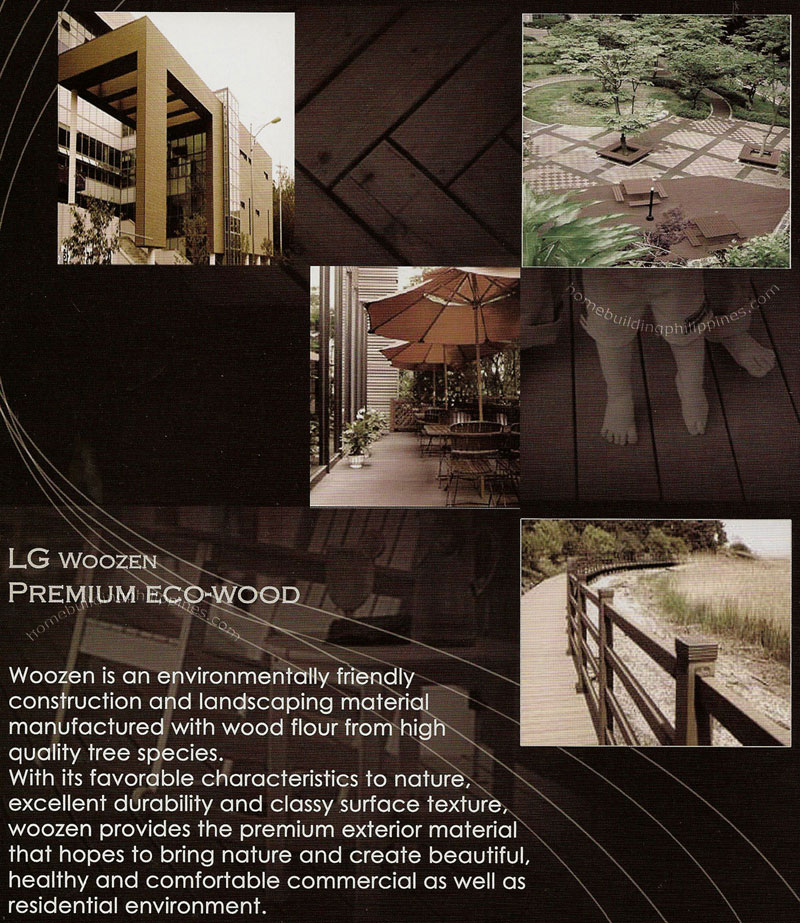 homebuildingphilippines.com

LG WOOZEN
PREMIUM ECO-WOOD

homebuildingphilippines.com

Woozen is an environmentally friendly construction and landscaping material manufactured with wood flour from high quality tree species.
With its favorable characteristics to nature, excellent durability and classy surface texture, woozen provides the premium exterior material that hopes to bring nature and create beautiful, healthy and comfortable commercial as well as residential environment.